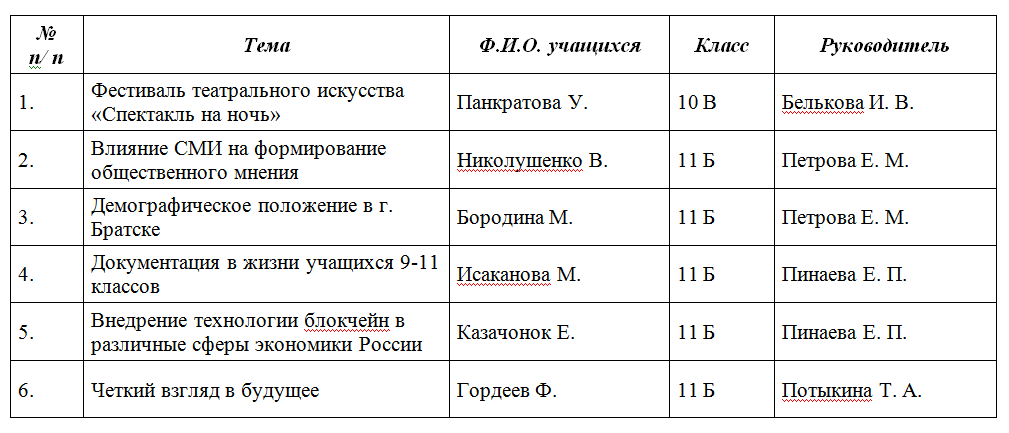 | № п/ п | Тема | Ф.И.О. учащихся | Класс | Руководитель |
|---|---|---|---|---|
| 1. | Фестиваль театрального искусства «Спектакль на ночь» | Панкратова У. | 10 В | Белькова И. В. |
| 2. | Влияние СМИ на формирование общественного мнения | Николушенко В. | 11 Б | Петрова Е. М. |
| 3. | Демографическое положение в г. Братске | Бородина М. | 11 Б | Петрова Е. М. |
| 4. | Документация в жизни учащихся 9-11 классов | Исаканова М. | 11 Б | Пинаева Е. П. |
| 5. | Внедрение технологии блокчейн в различные сферы экономики России | Казачонок Е. | 11 Б | Пинаева Е. П. |
| 6. | Четкий взгляд в будущее | Гордеев Ф. | 11 Б | Потыкина Т. А. |